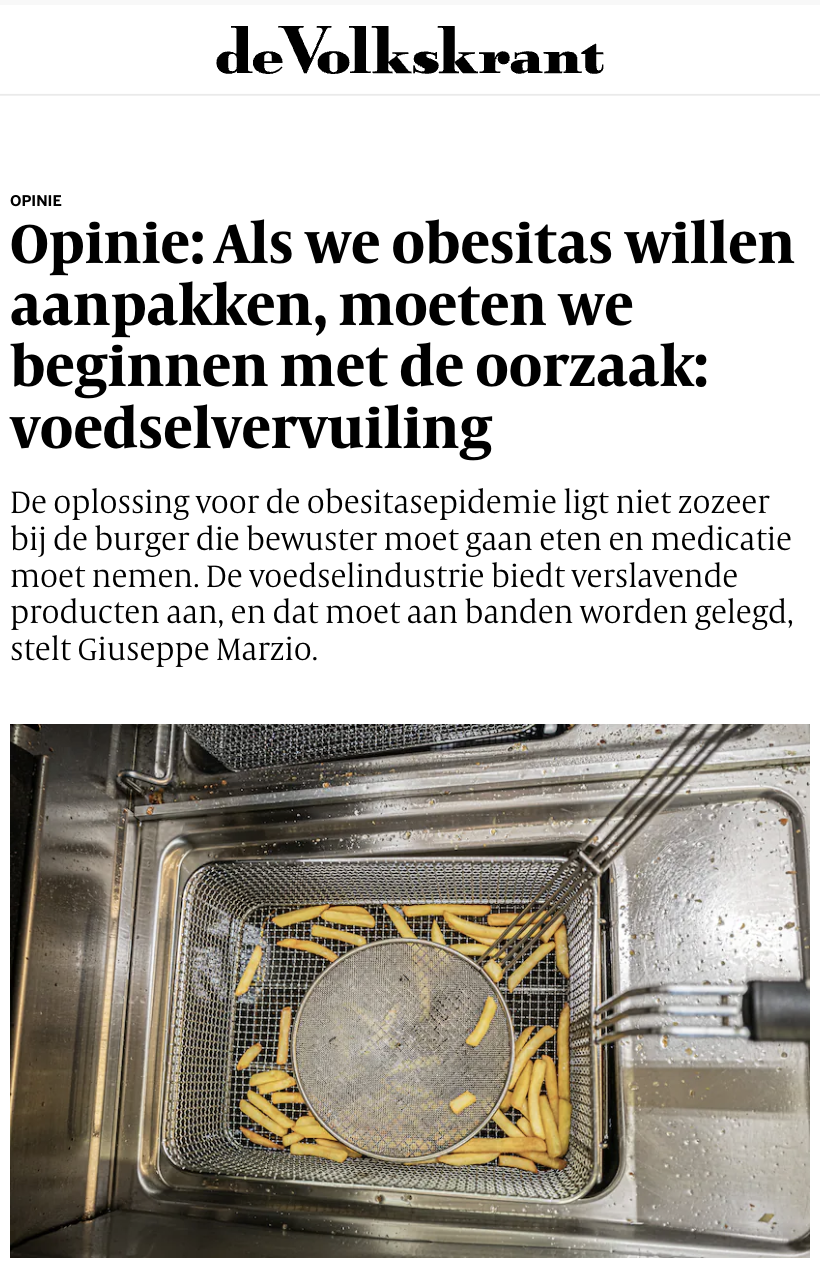 de Volkskrant

OPINIE

Opinie: Als we obesitas willen aanpakken, moeten we beginnen met de oorzaak: voedselvervuiling

De oplossing voor de obesitasepidemie ligt niet zozeer bij de burger die bewuster moet gaan eten en medicatie moet nemen. De voedselindustrie biedt verslavende producten aan, en dat moet aan banden worden gelegd, stelt Giuseppe Marzio.